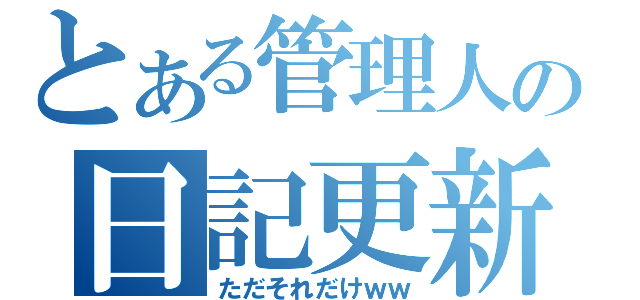 とある管理人の
日記更新
ただそれだけww